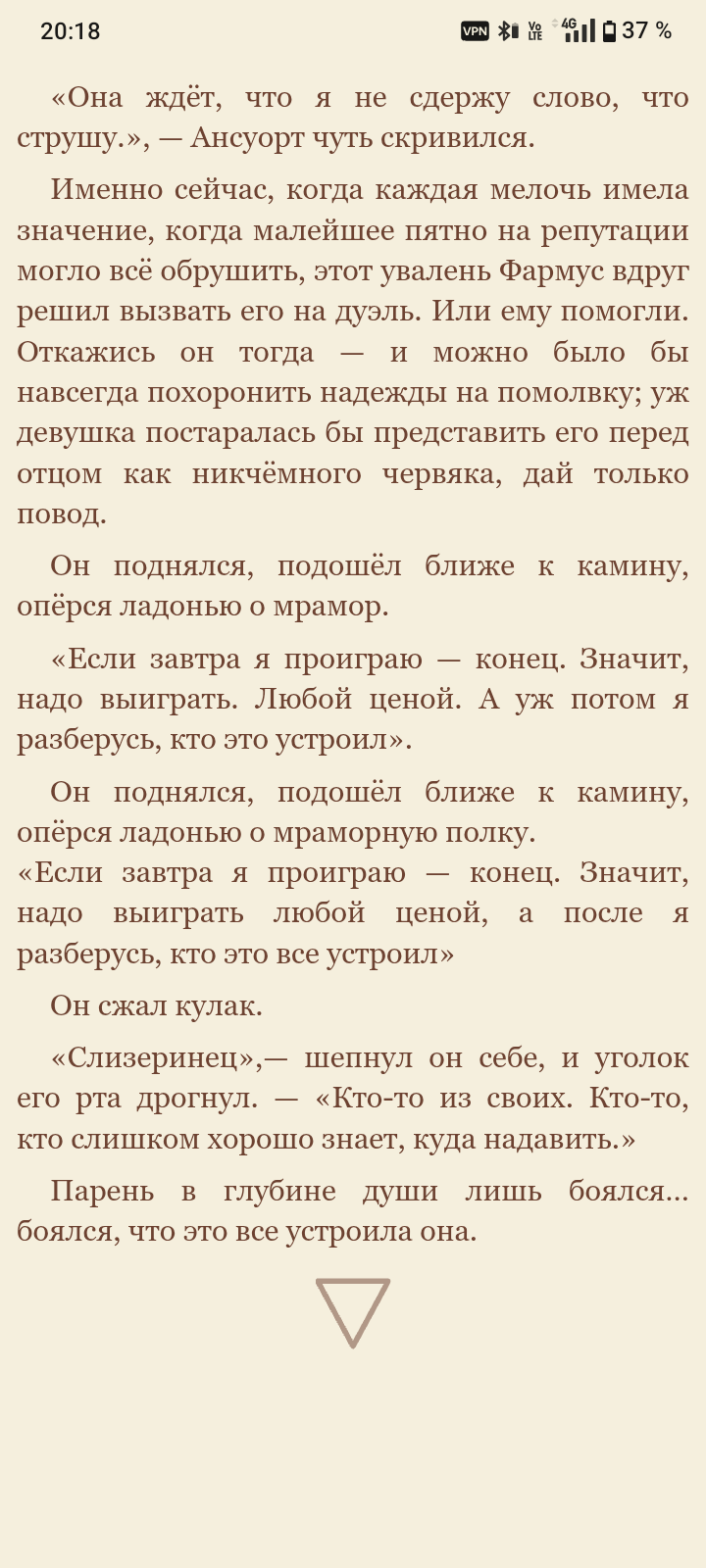 20:18 VPN Vo LTE 4G 37 %

«Она ждёт, что я не сдержу слово, что струшу.», — Ансуорт чуть скривился.

Именно сейчас, когда каждая мелочь имела значение, когда малейшее пятно на репутации могло всё обрушить, этот увалень Фармус вдруг решил вызвать его на дуэль. Или ему помогли. Откажись он тогда — и можно было бы навсегда похоронить надежды на помолвку; уж девушка постаралась бы представить его перед отцом как никчёмного червяка, дай только повод.

Он поднялся, подошёл ближе к камину, опёрся ладонью о мрамор.

«Если завтра я проиграю — конец. Значит, надо выиграть. Любой ценой. А уж потом я разберусь, кто это устроил».

Он поднялся, подошёл ближе к камину, опёрся ладонью о мраморную полку.
«Если завтра я проиграю — конец. Значит, надо выиграть любой ценой, а после я разберусь, кто это все устроил»

Он сжал кулак.

«Слизеринец»,— шепнул он себе, и уголок его рта дрогнул. — «Кто-то из своих. Кто-то, кто слишком хорошо знает, куда надавить.»

Парень в глубине души лишь боялся… боялся, что это все устроила она.